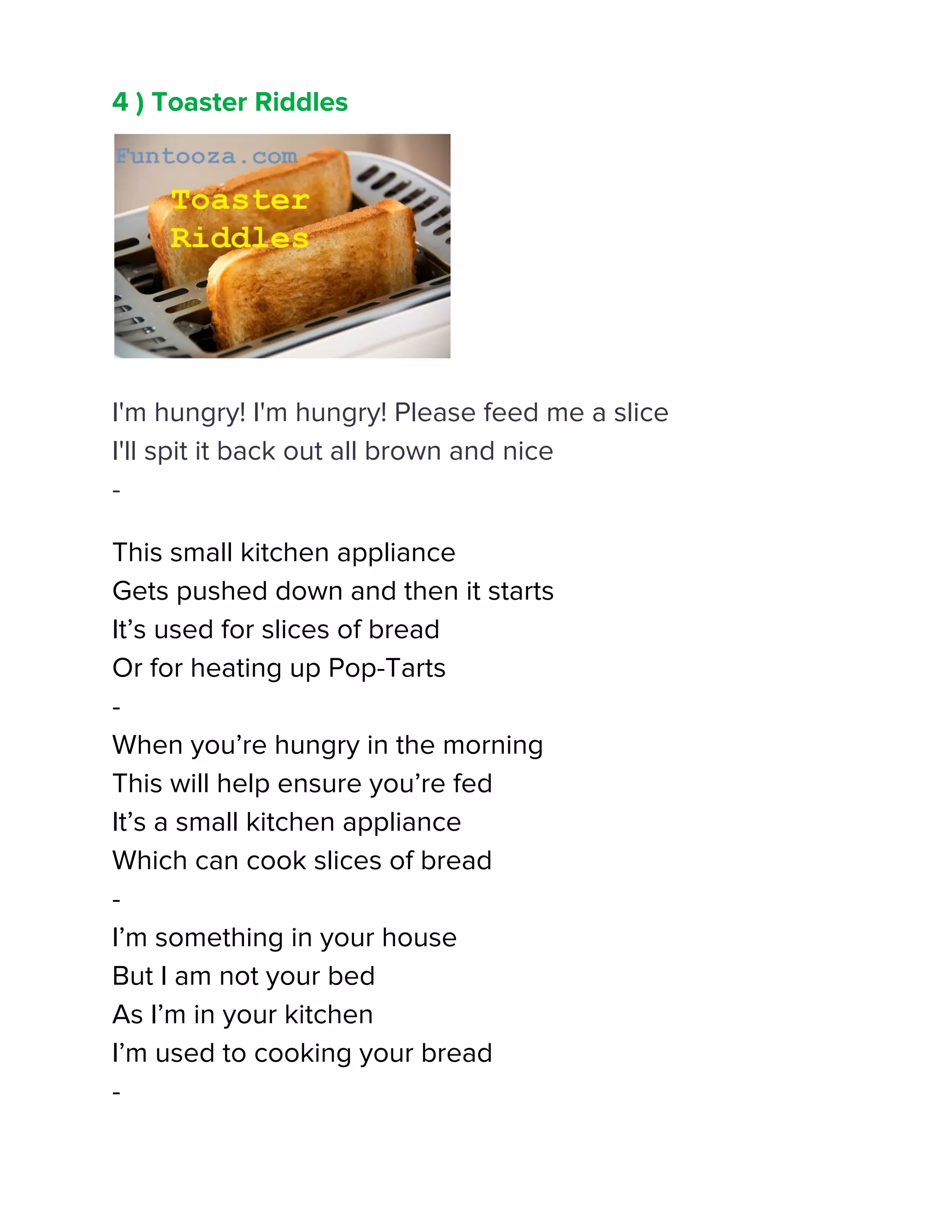 4 ) Toaster Riddles

Funtooza.com
Toaster Riddles

I'm hungry! I'm hungry! Please feed me a slice
I'll spit it back out all brown and nice
-

This small kitchen appliance
Gets pushed down and then it starts
It’s used for slices of bread
Or for heating up Pop-Tarts
-
When you’re hungry in the morning
This will help ensure you’re fed
It’s a small kitchen appliance
Which can cook slices of bread
-
I’m something in your house
But I am not your bed
As I’m in your kitchen
I’m used to cooking your bread
-